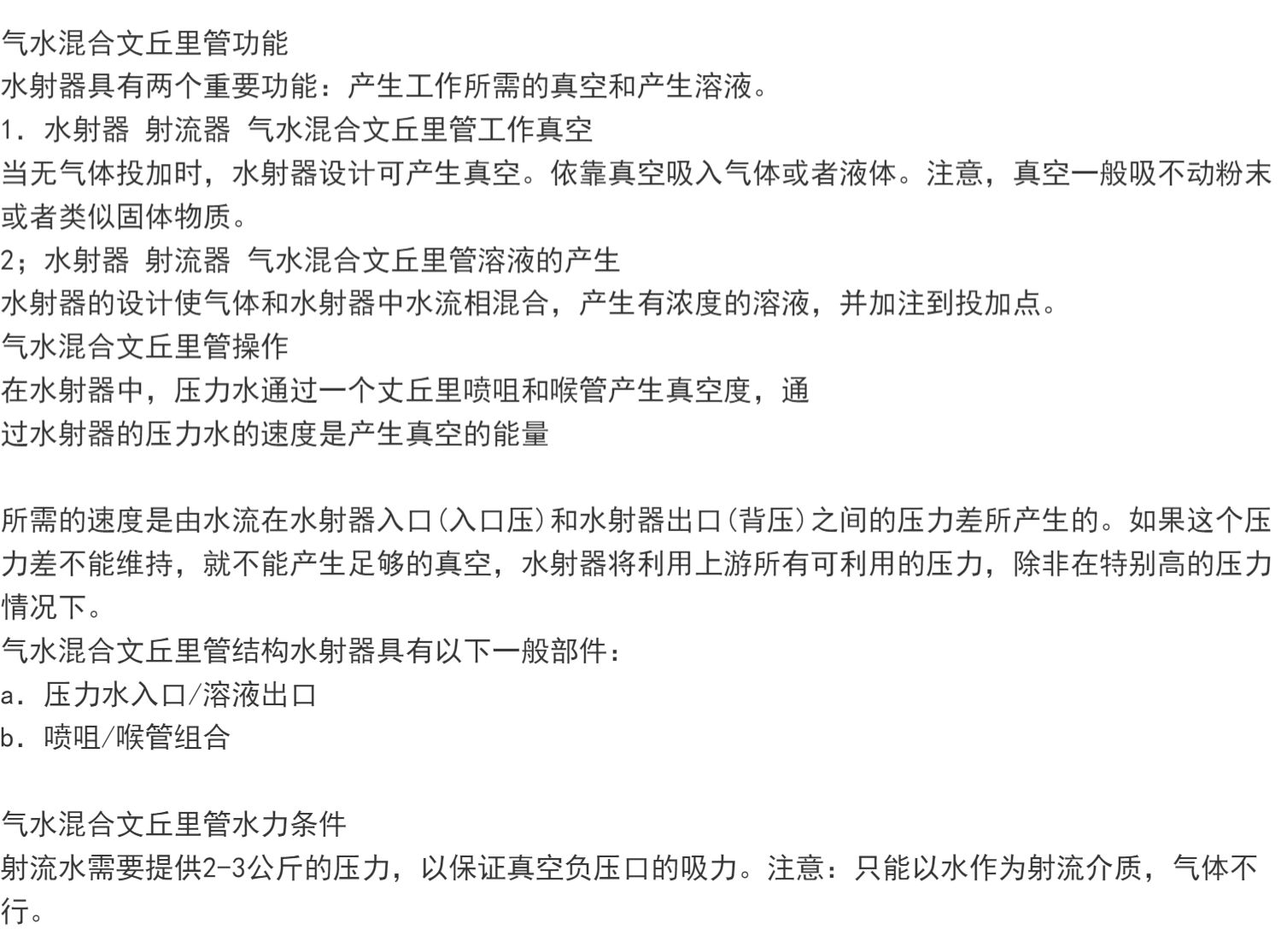 气水混合文丘里管功能
水射器具有两个重要功能：产生工作所需的真空和产生溶液。
1. 水射器 射流器 气水混合文丘里管工作真空
当无气体投加时，水射器设计可产生真空。依靠真空吸入气体或者液体。注意，真空一般吸不动粉末或者类似固体物质。
2；水射器 射流器 气水混合文丘里管溶液的产生
水射器的设计使气体和水射器中水流相混合，产生有浓度的溶液，并加注到投加点。
气水混合文丘里管操作
在水射器中，压力水通过一个丈丘里喷咀和喉管产生真空度，通过水射器的压力水的速度是产生真空的能量

所需的速度是由水流在水射器入口(入口压)和水射器出口(背压)之间的压力差所产生的。如果这个压力差不能维持，就不能产生足够的真空，水射器将利用上游所有可利用的压力，除非在特别高的压力情况下。
气水混合文丘里管结构水射器具有以下一般部件：
a. 压力水入口/溶液出口
b. 喷咀/喉管组合

气水混合文丘里管水力条件
射流水需要提供2-3公斤的压力，以保证真空负压口的吸力。注意：只能以水作为射流介质，气体不行。